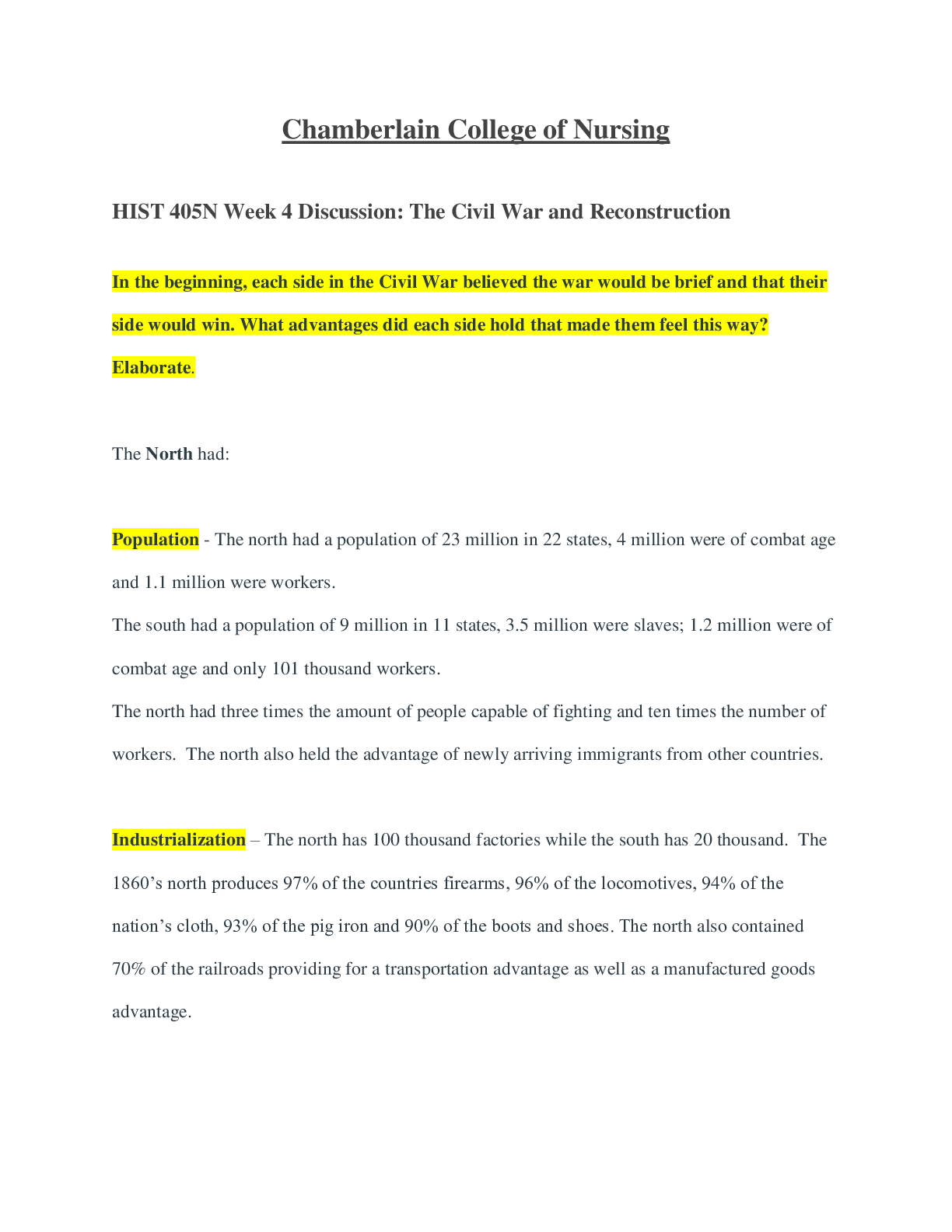 Chamberlain College of Nursing

HIST 405N Week 4 Discussion: The Civil War and Reconstruction

In the beginning, each side in the Civil War believed the war would be brief and that their side would win. What advantages did each side hold that made them feel this way? Elaborate.

The North had:

Population - The north had a population of 23 million in 22 states, 4 million were of combat age and 1.1 million were workers.
The south had a population of 9 million in 11 states, 3.5 million were slaves; 1.2 million were of combat age and only 101 thousand workers.
The north had three times the amount of people capable of fighting and ten times the number of workers. The north also held the advantage of newly arriving immigrants from other countries.

Industrialization – The north has 100 thousand factories while the south has 20 thousand. The 1860's north produces 97% of the countries firearms, 96% of the locomotives, 94% of the nation's cloth, 93% of the pig iron and 90% of the boots and shoes. The north also contained 70% of the railroads providing for a transportation advantage as well as a manufactured goods advantage.